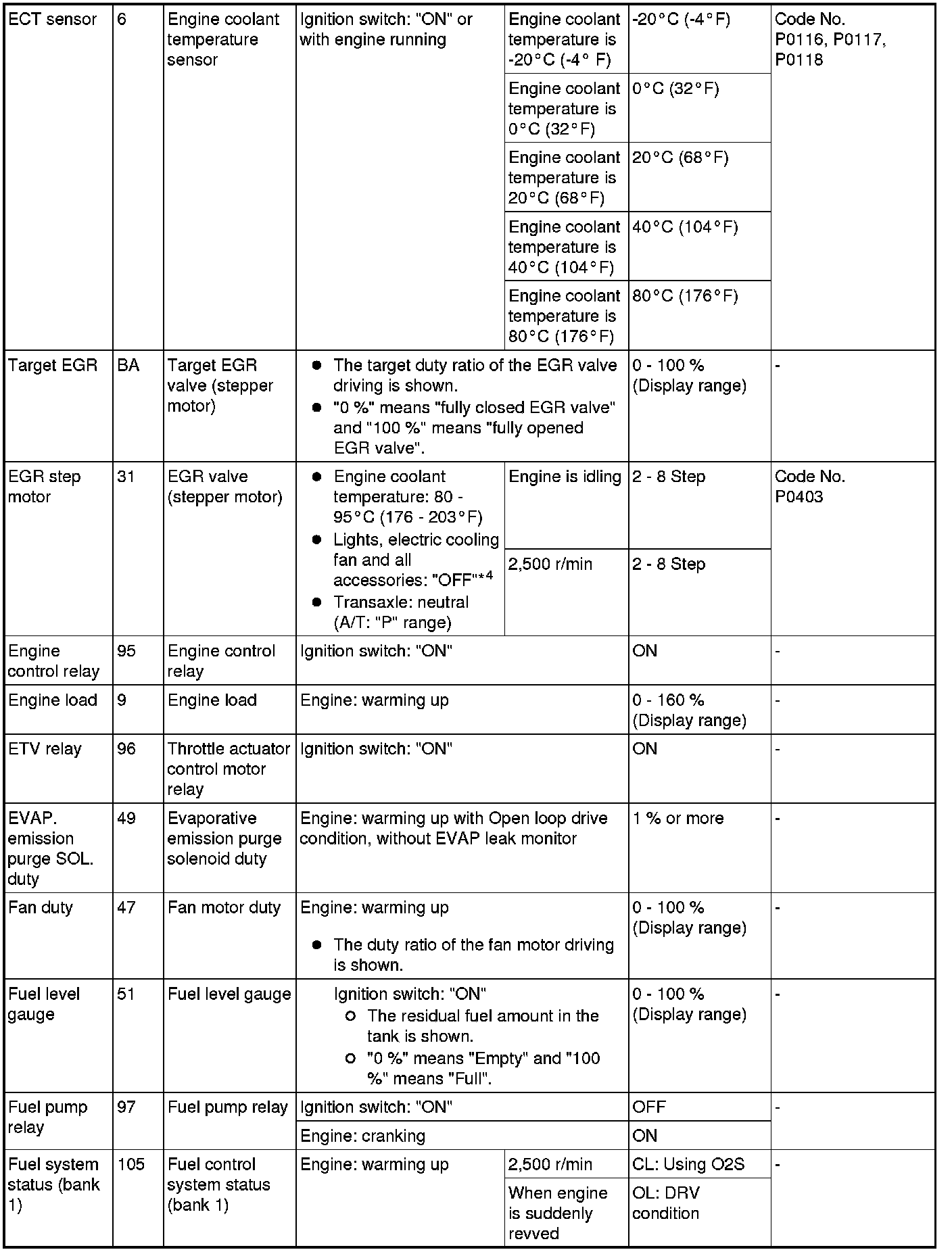 | ECT sensor | 6 | Engine coolant temperature sensor | Ignition switch: "ON" or with engine running | Engine coolant temperature is -20°C (-4° F) | -20°C (-4°F) | Code No. P0116, P0117, P0118 |
|---|---|---|---|---|---|---|
| | | | | Engine coolant temperature is 0°C (32°F) | 0°C (32°F) | |
| | | | | Engine coolant temperature is 20°C (68°F) | 20°C (68°F) | |
| | | | | Engine coolant temperature is 40°C (104°F) | 40°C (104°F) | |
| | | | | Engine coolant temperature is 80°C (176°F) | 80°C (176°F) | |
| Target EGR | BA | Target EGR valve (stepper motor) | ● The target duty ratio of the EGR valve driving is shown. ● "0 %" means "fully closed EGR valve" and "100 %" means "fully opened EGR valve". | | 0 - 100 % (Display range) | - |
| EGR step motor | 31 | EGR valve (stepper motor) | ● Engine coolant temperature: 80 - 95°C (176 - 203°F) ● Lights, electric cooling fan and all accessories: "OFF"$^{*4}$ ● Transaxle: neutral (A/T: "P" range) | Engine is idling | 2 - 8 Step | Code No. P0403 |
| | | | | 2,500 r/min | 2 - 8 Step | |
| Engine control relay | 95 | Engine control relay | Ignition switch: "ON" | | ON | - |
| Engine load | 9 | Engine load | Engine: warming up | | 0 - 160 % (Display range) | - |
| ETV relay | 96 | Throttle actuator control motor relay | Ignition switch: "ON" | | ON | - |
| EVAP. emission purge SOL. duty | 49 | Evaporative emission purge solenoid duty | Engine: warming up with Open loop drive condition, without EVAP leak monitor | | 1 % or more | - |
| Fan duty | 47 | Fan motor duty | Engine: warming up ● The duty ratio of the fan motor driving is shown. | | 0 - 100 % (Display range) | - |
| Fuel level gauge | 51 | Fuel level gauge | Ignition switch: "ON" ○ The residual fuel amount in the tank is shown. ○ "0 %" means "Empty" and "100 %" means "Full". | | 0 - 100 % (Display range) | - |
| Fuel pump relay | 97 | Fuel pump relay | Ignition switch: "ON" | | OFF | - |
| | | | Engine: cranking | | ON | |
| Fuel system status (bank 1) | 105 | Fuel control system status (bank 1) | Engine: warming up | 2,500 r/min | CL: Using O2S | - |
| | | | | When engine is suddenly revved | OL: DRV condition | |